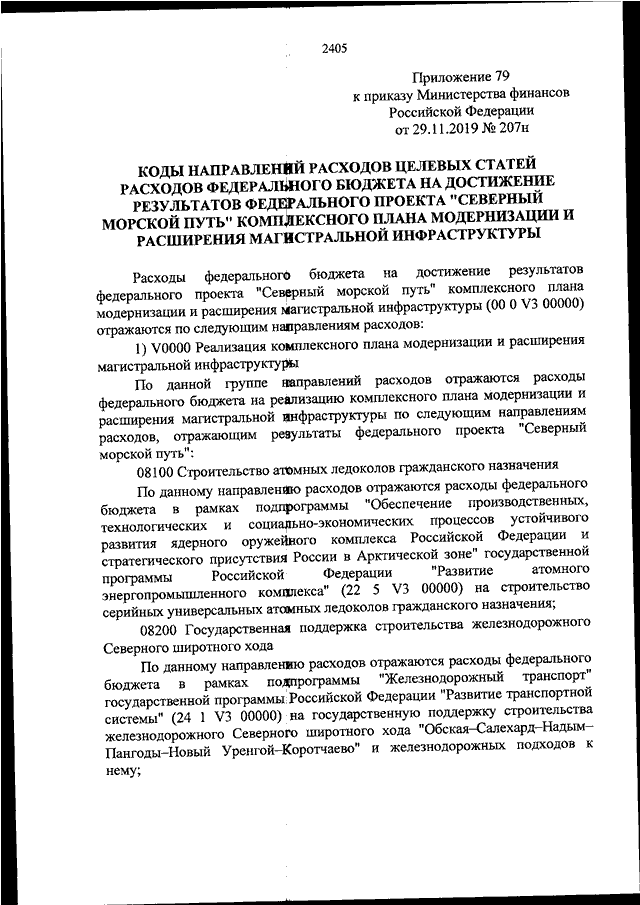 2405

Приложение 79
к приказу Министерства финансов
Российской Федерации
от 29.11.2019 № 207н

КОДЫ НАПРАВЛЕНИЙ РАСХОДОВ ЦЕЛЕВЫХ СТАТЕЙ РАСХОДОВ ФЕДЕРАЛЬНОГО БЮДЖЕТА НА ДОСТИЖЕНИЕ РЕЗУЛЬТАТОВ ФЕДЕРАЛЬНОГО ПРОЕКТА "СЕВЕРНЫЙ МОРСКОЙ ПУТЬ" КОМПЛЕКСНОГО ПЛАНА МОДЕРНИЗАЦИИ И РАСШИРЕНИЯ МАГИСТРАЛЬНОЙ ИНФРАСТРУКТУРЫ

Расходы федерального бюджета на достижение результатов федерального проекта "Северный морской путь" комплексного плана модернизации и расширения магистральной инфраструктуры (00 0 V3 00000) отражаются по следующим направлениям расходов:

1) V0000 Реализация комплексного плана модернизации и расширения магистральной инфраструктуры

По данной группе направлений расходов отражаются расходы федерального бюджета на реализацию комплексного плана модернизации и расширения магистральной инфраструктуры по следующим направлениям расходов, отражающим результаты федерального проекта "Северный морской путь":

08100 Строительство атомных ледоколов гражданского назначения

По данному направлению расходов отражаются расходы федерального бюджета в рамках подпрограммы "Обеспечение производственных, технологических и социально-экономических процессов устойчивого развития ядерного оружейного комплекса Российской Федерации и стратегического присутствия России в Арктической зоне" государственной программы Российской Федерации "Развитие атомного энергопромышленного комплекса" (22 5 V3 00000) на строительство серийных универсальных атомных ледоколов гражданского назначения;

08200 Государственная поддержка строительства железнодорожного Северного широтного хода

По данному направлению расходов отражаются расходы федерального бюджета в рамках подпрограммы "Железнодорожный транспорт" государственной программы Российской Федерации "Развитие транспортной системы" (24 1 V3 00000) на государственную поддержку строительства железнодорожного Северного широтного хода "Обская–Салехард–Надым–Пангоды–Новый Уренгой–Коротчаево" и железнодорожных подходов к нему;